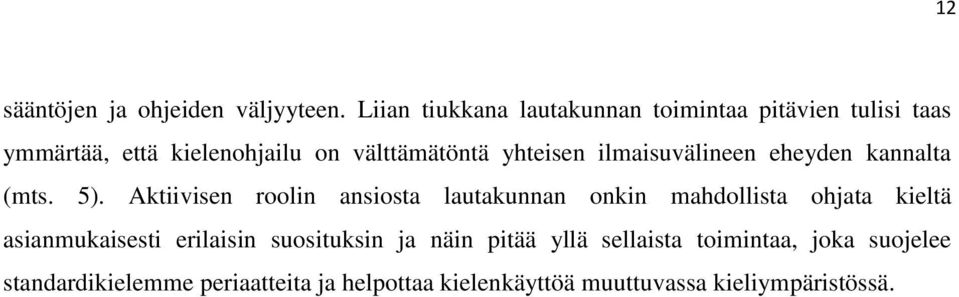 12

sääntöjen ja ohjeiden väljyyteen. Liian tiukkana lautakunnan toimintaa pitävien tulisi taas ymmärtää, että kielenohjailu on välttämätöntä yhteisen ilmaisuvälineen eheyden kannalta (mts. 5). Aktiivisen roolin ansiosta lautakunnan onkin mahdollista ohjata kieltä asianmukaisesti erilaisin suosituksin ja näin pitää yllä sellaista toimintaa, joka suojelee standardikielemme periaatteita ja helpottaa kielenkäyttöä muuttuvassa kieliympäristössä.